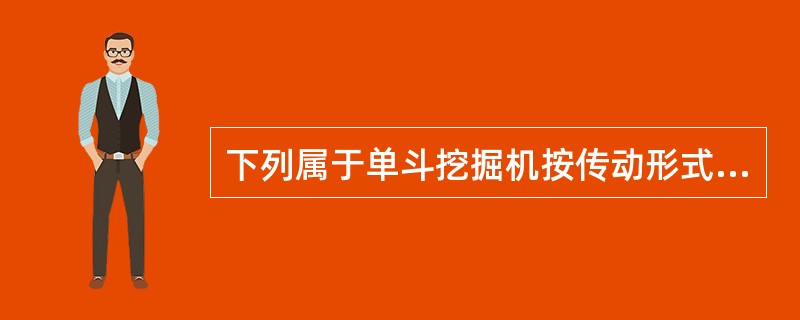 下列属于单斗挖掘机按传动形式...